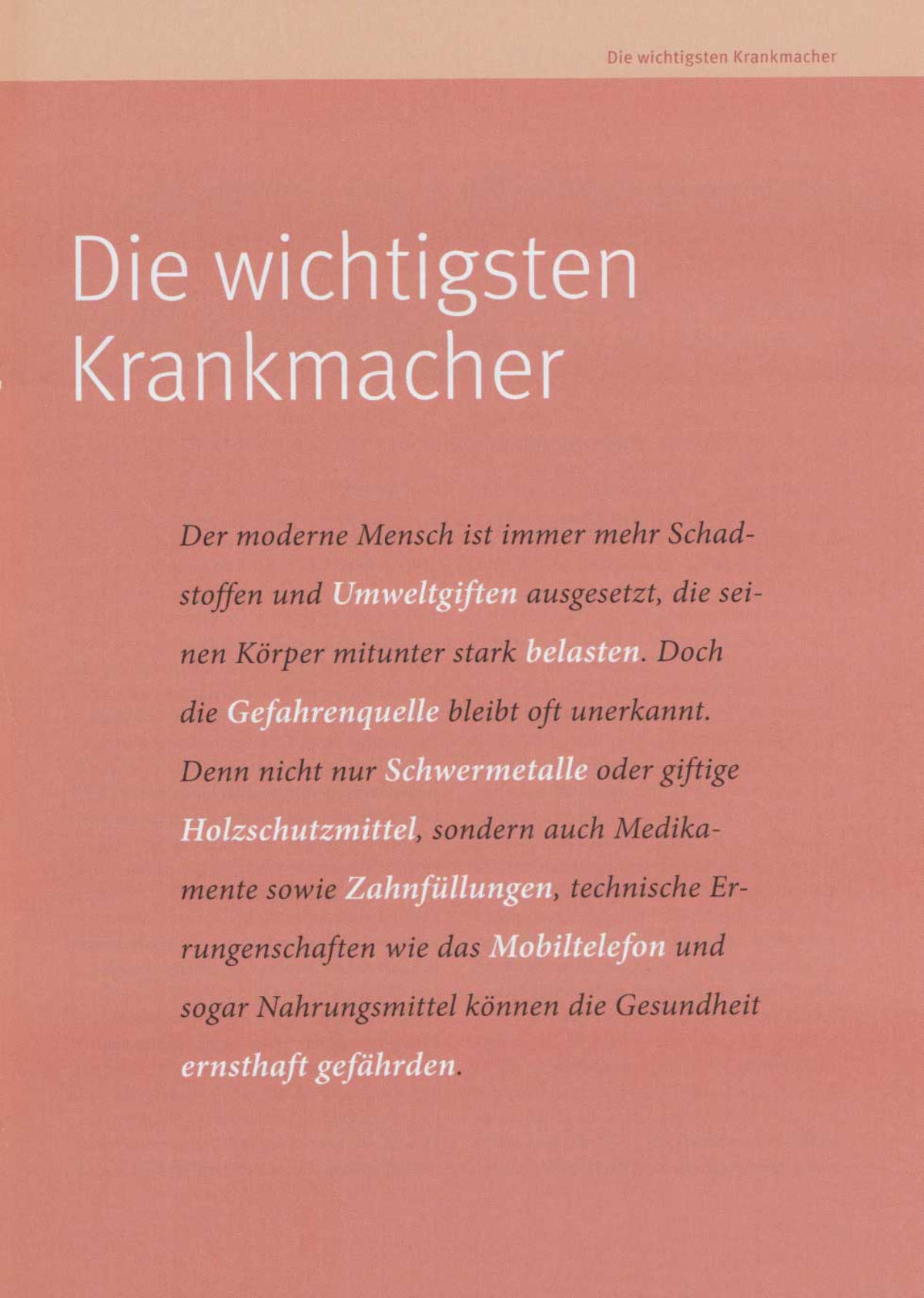 Die wichtigsten Krankmacher

Die wichtigsten Krankmacher

Der moderne Mensch ist immer mehr Schadstoffen und Umweltgiften ausgesetzt, die seinen Körper mitunter stark belasten. Doch die Gefahrenquelle bleibt oft unerkannt. Denn nicht nur Schwermetalle oder giftige Holzschutzmittel, sondern auch Medikamente sowie Zahnfüllungen, technische Errungenschaften wie das Mobiltelefon und sogar Nahrungsmittel können die Gesundheit ernsthaft gefährden.